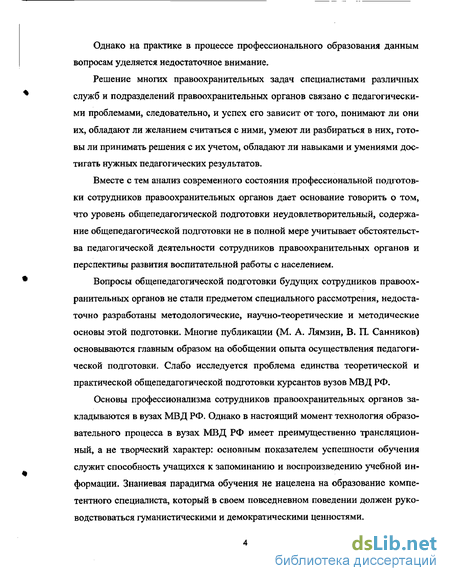 Однако на практике в процессе профессионального образования данным вопросам уделяется недостаточное внимание.

Решение многих правоохранительных задач специалистами различных служб и подразделений правоохранительных органов связано с педагогическими проблемами, следовательно, и успех его зависит от того, понимают ли они их, обладают ли желанием считаться с ними, умеют ли разбираться в них, готовы ли принимать решения с их учетом, обладают ли навыками и умениями достигать нужных педагогических результатов.

Вместе с тем анализ современного состояния профессиональной подготовки сотрудников правоохранительных органов дает основание говорить о том, что уровень общепедагогической подготовки неудовлетворительный, содержание общепедагогической подготовки не в полной мере учитывает обстоятельства педагогической деятельности сотрудников правоохранительных органов и перспективы развития воспитательной работы с населением.

Вопросы общепедагогической подготовки будущих сотрудников правоохранительных органов не стали предметом специального рассмотрения, недостаточно разработаны методологические, научно-теоретические и методические основы этой подготовки. Многие публикации (М. А. Лямзин, В. П. Санников) основываются главным образом на обобщении опыта осуществления педагогической подготовки. Слабо исследуется проблема единства теоретической и практической общепедагогической подготовки курсантов вузов МВД РФ.

Основы профессионализма сотрудников правоохранительных органов закладываются в вузах МВД РФ. Однако в настоящий момент технология образовательного процесса в вузах МВД РФ имеет преимущественно трансляционный, а не творческий характер: основным показателем успешности обучения служит способность учащихся к запоминанию и воспроизведению учебной информации. Знаниевая парадигма обучения не нацелена на образование компетентного специалиста, который в своем повседневном поведении должен руководствоваться гуманистическими и демократическими ценностями.

4

dsLib.net
библиотека диссертаций